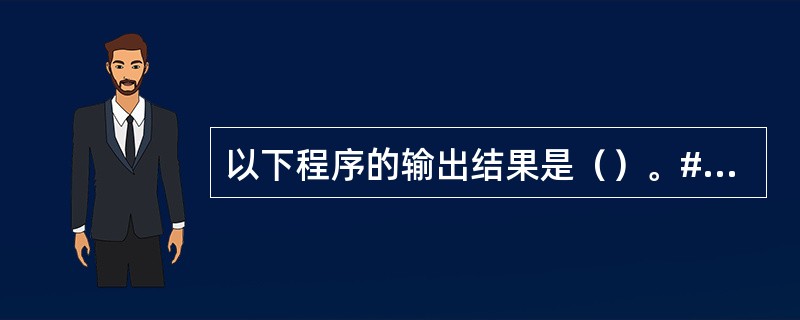 以下程序的输出结果是（）。#...